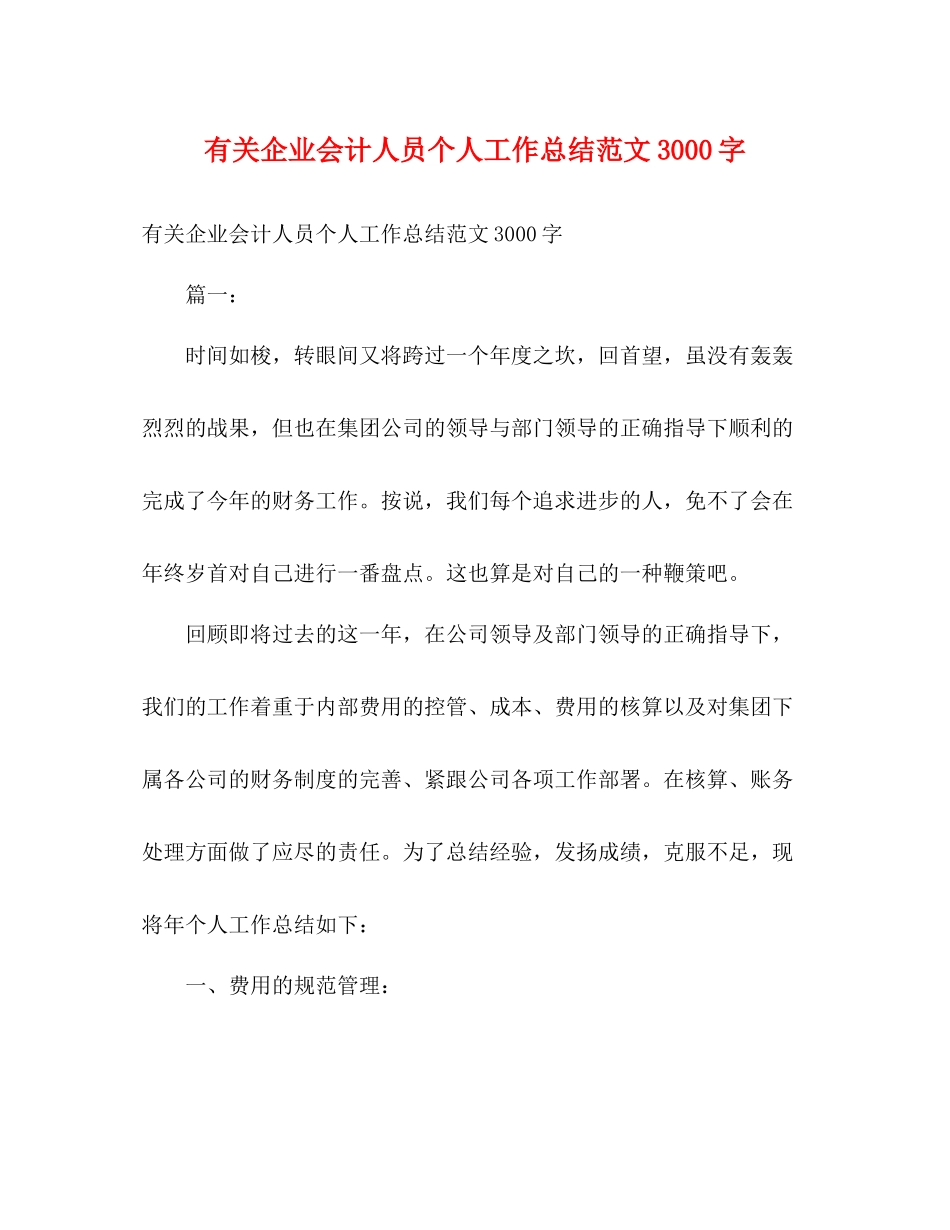 有关企业会计人员个人工作总结范文3000字

有关企业会计人员个人工作总结范文3000字

篇一：

时间如梭，转眼间又将跨过一个年度之坎，回首望，虽没有轰轰烈烈的战果，但也在集团公司的领导与部门领导的正确指导下顺利的完成了今年的财务工作。按说，我们每个追求进步的人，免不了会在年终岁首对自己进行一番盘点。这也算是对自己的一种鞭策吧。

回顾即将过去的这一年，在公司领导及部门领导的正确指导下，我们的工作着重于内部费用的控管、成本、费用的核算以及对集团下属各公司的财务制度的完善、紧跟公司各项工作部署。在核算、账务处理方面做了应尽的责任。为了总结经验，发扬成绩，克服不足，现将年个人工作总结如下：

一、费用的规范管理：